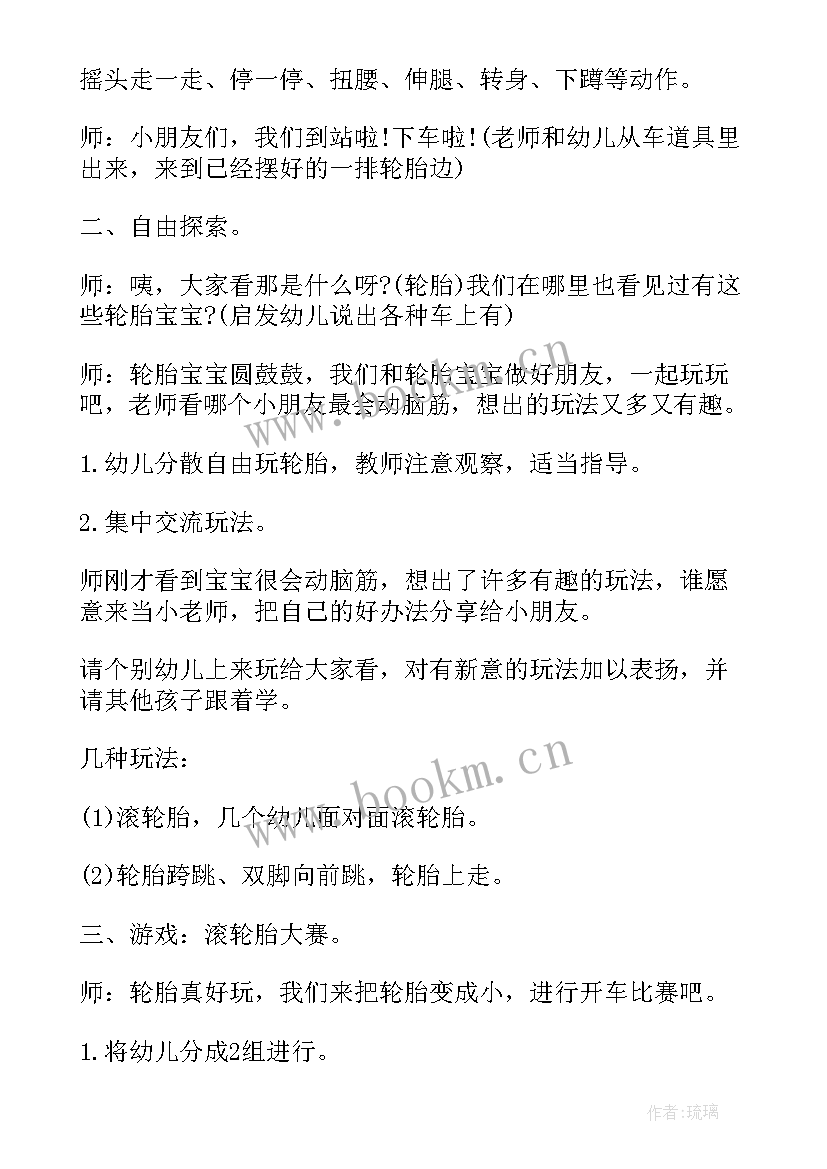 摇头走一走、停一停、扭腰、伸腿、转身、下蹲等动作。

师：小朋友们，我们到站啦!下车啦!(老师和幼儿从车道具里出来，来到已经摆好的一排轮胎边)

二、自由探索。

师：咦，大家看那是什么呀?(轮胎)我们在哪里也看见过有这些轮胎宝宝?(启发幼儿说出各种车上有)

师：轮胎宝宝圆鼓鼓，我们和轮胎宝宝做好朋友，一起玩玩吧，老师看哪个小朋友最会动脑筋，想出的玩法又多又有趣。

1.幼儿分散自由玩轮胎，教师注意观察，适当指导。

2.集中交流玩法。

师刚才看到宝宝很会动脑筋，想出了许多有趣的玩法，谁愿意来当小老师，把自己的好办法分享给小朋友。

请个别幼儿上来玩给大家看，对有新意的玩法加以表扬，并请其他孩子跟着学。

几种玩法：

(1)滚轮胎，几个幼儿面对面滚轮胎。

(2)轮胎跨跳、双脚向前跳，轮胎上走。

三、游戏：滚轮胎大赛。

师：轮胎真好玩，我们来把轮胎变成小，进行开车比赛吧。

1.将幼儿分成2组进行。

www.bookm.cn

作者:琉璃